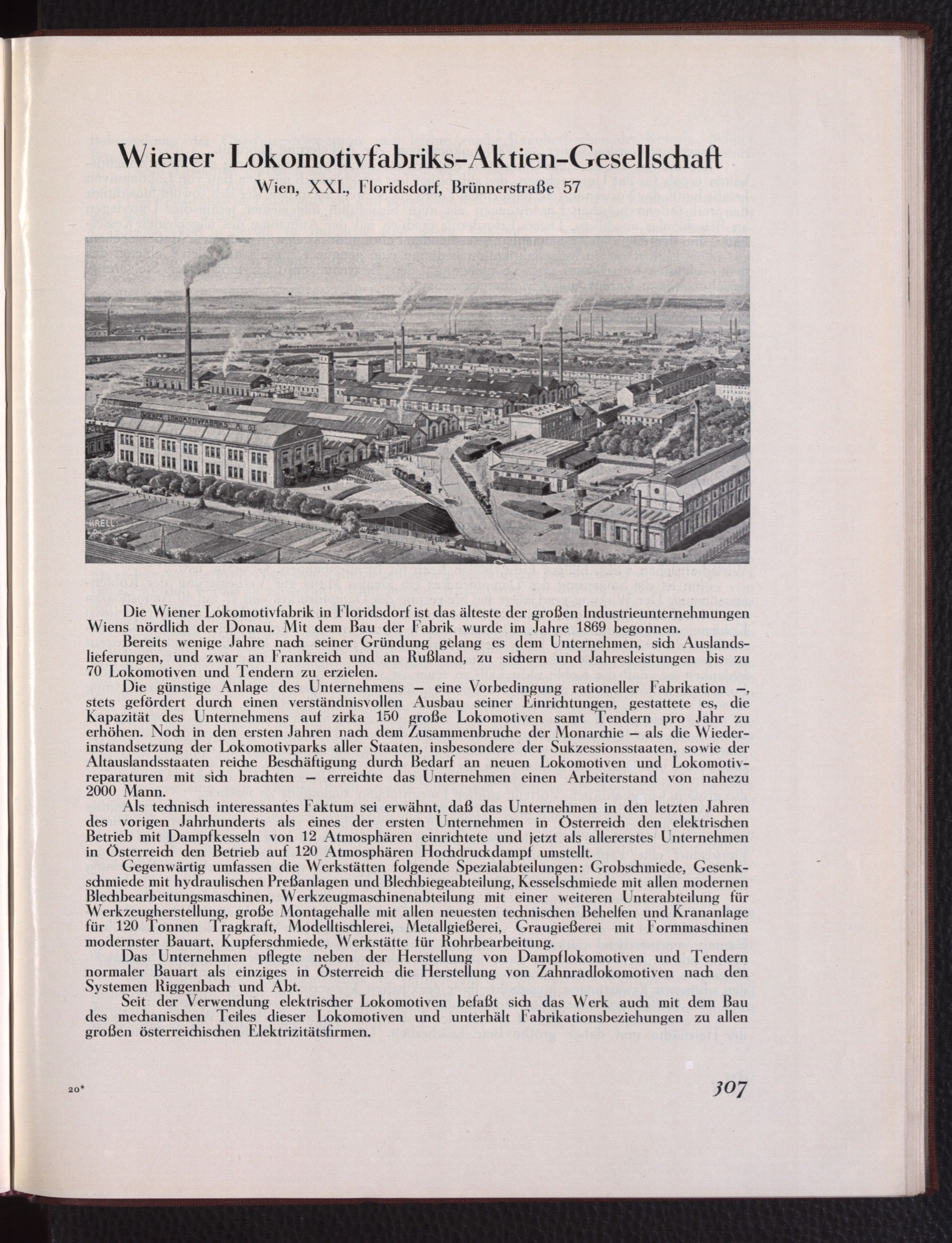 Wiener Lokomotivfabriks-Aktien-Gesellschaft
Wien, XXI., Floridsdorf, Brünnerstraße 57

WIENER LOKOMOTIVFABRIKS A. G.

KRELL

Die Wiener Lokomotivfabrik in Floridsdorf ist das älteste der großen Industrieunternehmungen Wiens nördlich der Donau. Mit dem Bau der Fabrik wurde im Jahre 1869 begonnen.

Bereits wenige Jahre nach seiner Gründung gelang es dem Unternehmen, sich Auslandslieferungen, und zwar an Frankreich und an Rußland, zu sichern und Jahresleistungen bis zu 70 Lokomotiven und Tendern zu erzielen.

Die günstige Anlage des Unternehmens – eine Vorbedingung rationeller Fabrikation –, stets gefördert durch einen verständnisvollen Ausbau seiner Einrichtungen, gestattete es, die Kapazität des Unternehmens auf zirka 150 große Lokomotiven samt Tendern pro Jahr zu erhöhen. Noch in den ersten Jahren nach dem Zusammenbruche der Monarchie – als die Wiederinstandsetzung der Lokomotivparks aller Staaten, insbesondere der Sukzessionsstaaten, sowie der Altauslandsstaaten reiche Beschäftigung durch Bedarf an neuen Lokomotiven und Lokomotivreparaturen mit sich brachten – erreichte das Unternehmen einen Arbeiterstand von nahezu 2000 Mann.

Als technisch interessantes Faktum sei erwähnt, daß das Unternehmen in den letzten Jahren des vorigen Jahrhunderts als eines der ersten Unternehmen in Österreich den elektrischen Betrieb mit Dampfkesseln von 12 Atmosphären einrichtete und jetzt als allererstes Unternehmen in Österreich den Betrieb auf 120 Atmosphären Hochdruckdampf umstellt.

Gegenwärtig umfassen die Werkstätten folgende Spezialabteilungen: Grobschmiede, Gesenkschmiede mit hydraulischen Preßanlagen und Blechbiegeabteilung, Kesselschmiede mit allen modernen Blechbearbeitungsmaschinen, Werkzeugmaschinenabteilung mit einer weiteren Unterabteilung für Werkzeugherstellung, große Montagehalle mit allen neuesten technischen Behelfen und Krananlage für 120 Tonnen Tragkraft, Modelltischlerei, Metallgießerei, Graugießerei mit Formmaschinen modernster Bauart, Kupferschmiede, Werkstätte für Rohrbearbeitung.

Das Unternehmen pflegte neben der Herstellung von Dampflokomotiven und Tendern normaler Bauart als einziges in Österreich die Herstellung von Zahnradlokomotiven nach den Systemen Riggenbach und Abt.

Seit der Verwendung elektrischer Lokomotiven befaßt sich das Werk auch mit dem Bau des mechanischen Teiles dieser Lokomotiven und unterhält Fabrikationsbeziehungen zu allen großen österreichischen Elektrizitätsfirmen.

20*

307